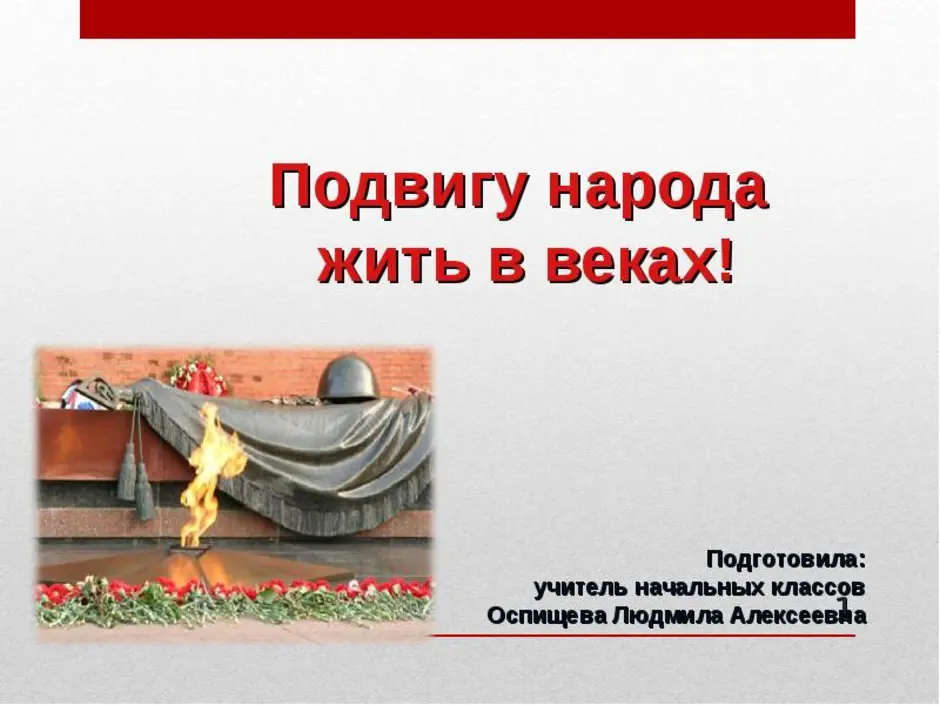 Подвигу народа жить в веках!

Подготовила:
учитель начальных классов
Оспищева Людмила Алексеевна

1